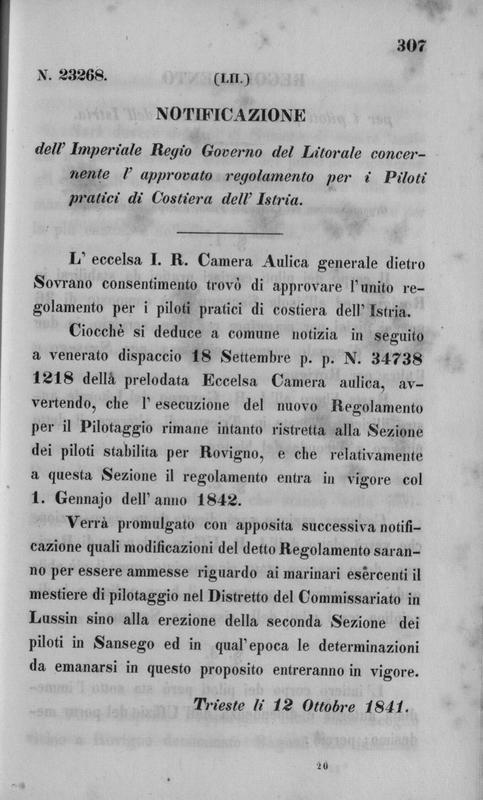 307

N. 23268. (LII.)

NOTIFICAZIONE

dell' Imperiale Regio Governo del Litorale concernente l' approvato regolamento per i Piloti pratici di Costiera dell' Istria.

L' eccelsa I. R. Camera Aulica generale dietro Sovrano consentimento trovò di approvare l'unito regolamento per i piloti pratici di costiera dell' Istria.

Ciocchè si deduce a comune notizia in seguito a venerato dispaccio 18 Settembre p. p. N. 34738 1218 della prelodata Eccelsa Camera aulica, avvertendo, che l' esecuzione del nuovo Regolamento per il Pilotaggio rimane intanto ristretta alla Sezione dei piloti stabilita per Rovigno, e che relativamente a questa Sezione il regolamento entra in vigore col 1. Gennajo dell' anno 1842.

Verrà promulgato con apposita successiva notificazione quali modificazioni del detto Regolamento saranno per essere ammesse riguardo ai marinari esercenti il mestiere di pilotaggio nel Distretto del Commissariato in Lussin sino alla erezione della seconda Sezione dei piloti in Sansego ed in qual'epoca le determinazioni da emanarsi in questo proposito entreranno in vigore.

Trieste li 12 Ottobre 1841.

20